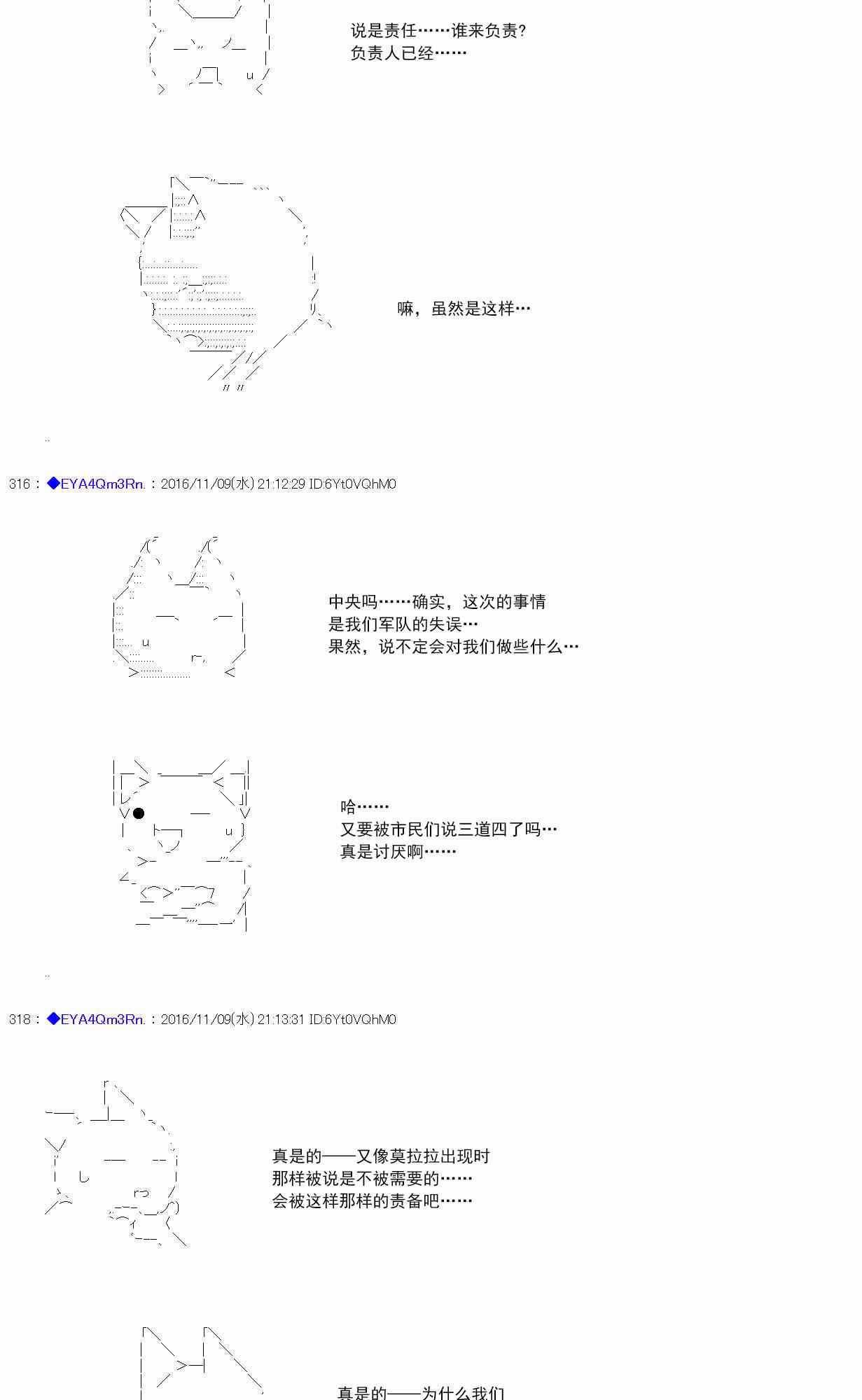 说是责任……谁来负责?
负责人已经……

嘛，虽然是这样…

316：◆EYA4Qm3Rn.：2016/11/09(水) 21:12:29 ID:6Yt0VQhM0

中央吗……确实，这次的事情
是我们军队的失误…
果然，说不定会对我们做些什么…

哈……
又要被市民们说三道四了吗…
真是讨厌啊……

318：◆EYA4Qm3Rn.：2016/11/09(水) 21:13:31 ID:6Yt0VQhM0

真是的——又像莫拉拉出现时
那样被说是不被需要的……
会被这样那样的责备吧……

真是的——为什么我们